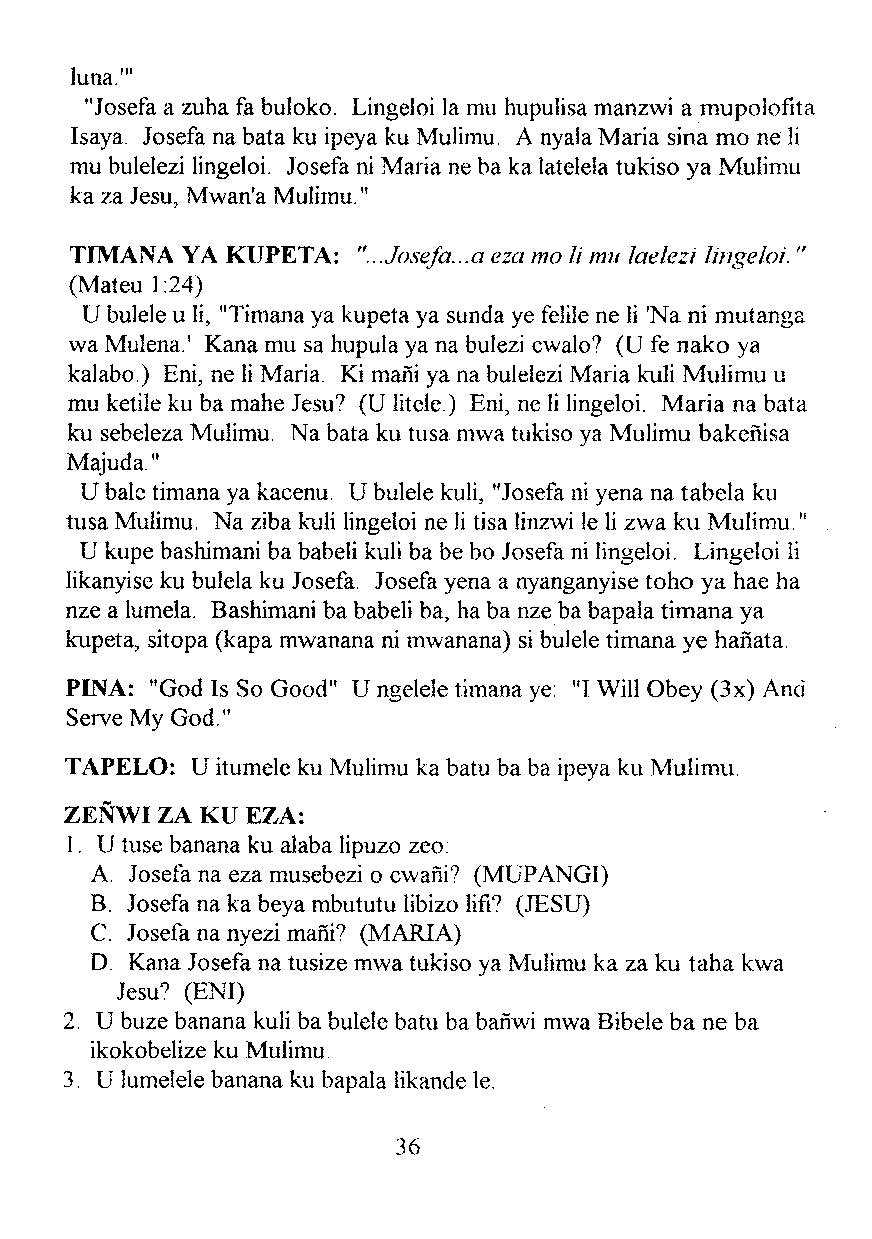 luna.'"

"Josefa a zuha fa buloko. Lingeloi la mu hupulisa manzwi a mupolofita Isaya. Josefa na bata ku ipeya ku Mulimu. A nyala Maria sina mo ne li mu bulelezi lingeloi. Josefa ni Maria ne ba ka latelela tukiso ya Mulimu ka za Jesu, Mwan'a Mulimu."

TIMANA YA KUPETA: "...Josefa...a eza mo li mu laelezi lingeloi." (Mateu 1:24)

U bulele u li, "Timana ya kupeta ya sunda ye felile ne li 'Na ni mutanga wa Mulena.' Kana mu sa hupula ya na bulezi cwalo? (U fe nako ya kalabo.) Eni, ne li Maria. Ki mañi ya na bulelezi Maria kuli Mulimu u mu ketile ku ba mahe Jesu? (U litele.) Eni, ne li lingeloi. Maria na bata ku sebeleza Mulimu. Na bata ku tusa mwa tukiso ya Mulimu bakeñisa Majuda."

U bale timana ya kacenu. U bulele kuli, "Josefa ni yena na tabela ku tusa Mulimu. Na ziba kuli lingeloi ne li tisa linzwi le li zwa ku Mulimu."

U kupe bashimani ba babeli kuli ba be bo Josefa ni lingeloi. Lingeloi li likanyise ku bulela ku Josefa. Josefa yena a nyanganyise toho ya hae ha nze a lumela. Bashimani ba babeli ba, ha ba nze ba bapala timana ya kupeta, sitopa (kapa mwanana ni mwanana) si bulele timana ye hañata.

PINA: "God Is So Good" U ngelele timana ye: "I Will Obey (3x) And Serve My God."

TAPELO: U itumele ku Mulimu ka batu ba ba ipeya ku Mulimu.

ZEÑWI ZA KU EZA:
1. U tuse banana ku alaba lipuzo zeo:
A. Josefa na eza musebezi o cwañi? (MUPANGI)
B. Josefa na ka beya mbututu libizo lifi? (JESU)
C. Josefa na nyezi mañi? (MARIA)
D. Kana Josefa na tusize mwa tukiso ya Mulimu ka za ku taha kwa Jesu? (ENI)
2. U buze banana kuli ba bulele batu ba bañwi mwa Bibele ba ne ba ikokobelize ku Mulimu.
3. U lumelele banana ku bapala likande le.

36